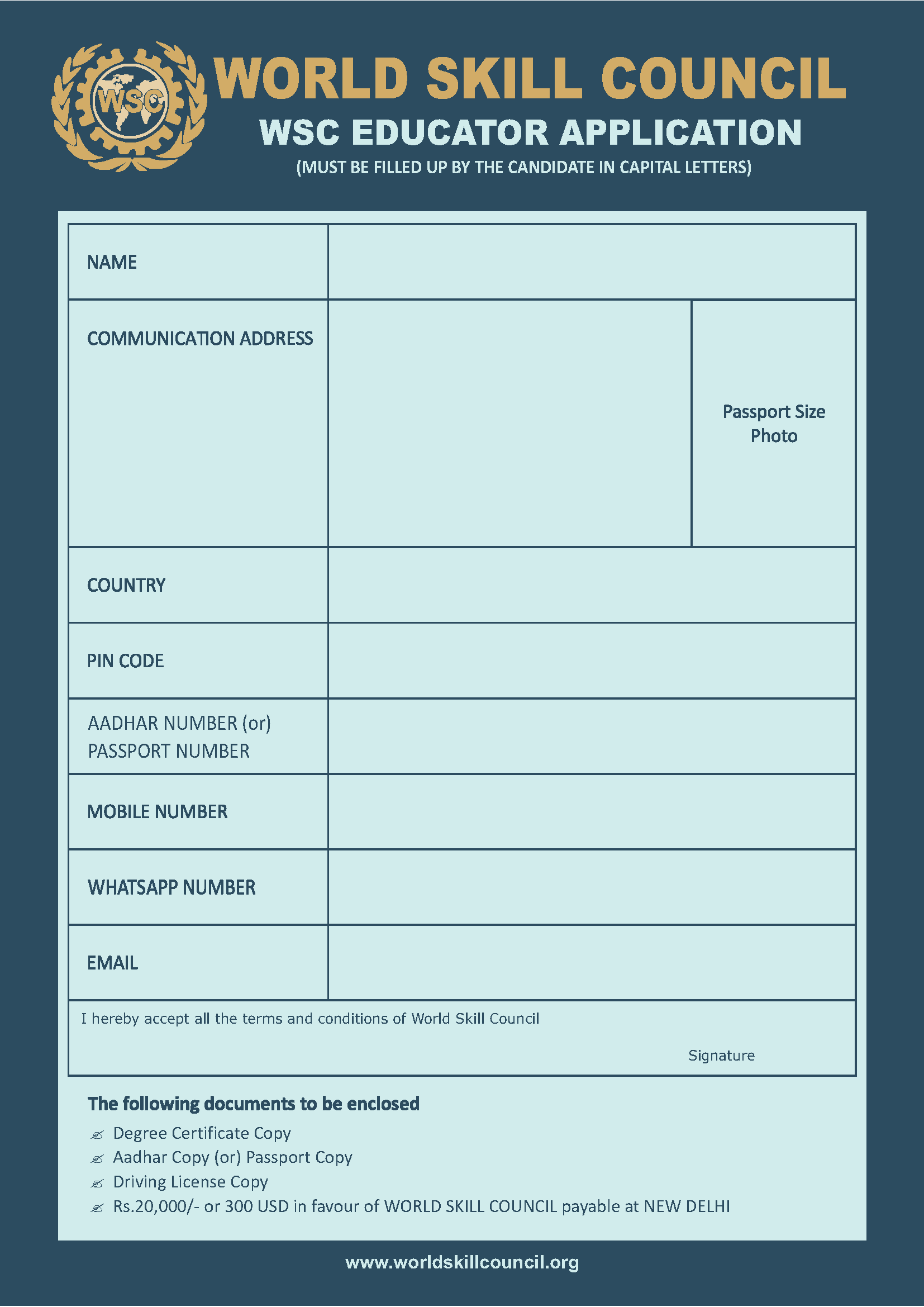 WSC

WORLD SKILL COUNCIL
WSC EDUCATOR APPLICATION
(MUST BE FILLED UP BY THE CANDIDATE IN CAPITAL LETTERS)

| NAME | | |
|---|---|---|
| COMMUNICATION ADDRESS | | Passport Size Photo |
| COUNTRY | | |
| PIN CODE | | |
| AADHAR NUMBER (or) PASSPORT NUMBER | | |
| MOBILE NUMBER | | |
| WHATSAPP NUMBER | | |
| EMAIL | | |

I hereby accept all the terms and conditions of World Skill Council

Signature

The following documents to be enclosed
Degree Certificate Copy
Aadhar Copy (or) Passport Copy
Driving License Copy
Rs.20,000/- or 300 USD in favour of WORLD SKILL COUNCIL payable at NEW DELHI

www.worldskillcouncil.org